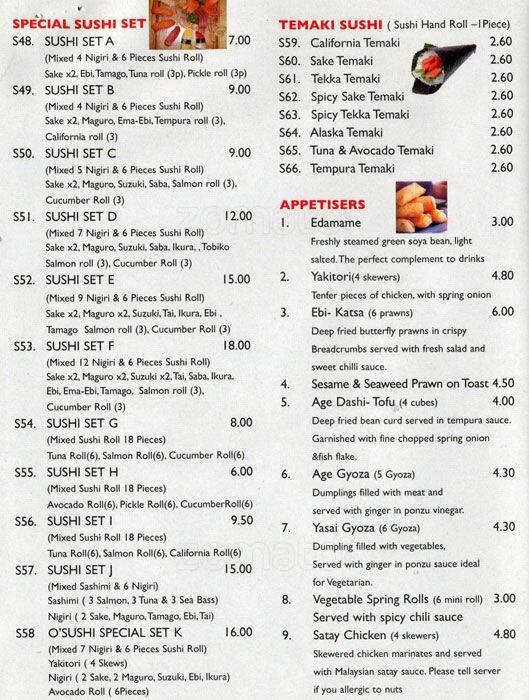 SPECIAL SUSHI SET

S48. SUSHI SET A 7.00
(Mixed 4 Nigiri & 6 Pieces Sushi Roll)
Sake x2, Ebi, Tamago, Tuna roll (3p), Pickle roll (3p)

S49. SUSHI SET B 9.00
(Mixed 4 Nigiri & 6 Pieces Sushi Roll)
Sake x2, Maguro, Ema-Ebi, Tempura roll (3), California roll (3)

S50. SUSHI SET C 9.00
(Mixed 5 Nigiri & 6 Pieces Sushi Roll)
Sake x2, Maguro, Suzuki, Saba, Salmon roll (3), Cucumber Roll (3)

S51. SUSHI SET D 12.00
(Mixed 7 Nigiri & 6 Pieces Sushi Roll)
Sake x2, Maguro, Suzuki, Saba, Ikura, , Tobiko Salmon roll (3), Cucumber Roll (3)

S52. SUSHI SET E 15.00
(Mixed 9 Nigiri & 6 Pieces Sushi Roll)
Sake x2, Maguro x2, Suzuki, Tai, Ikura, Ebi , Tamago Salmon roll (3), Cucumber Roll (3)

S53. SUSHI SET F 18.00
(Mixed 12 Nigiri & 6 Pieces Sushi Roll)
Sake x2, Maguro x2, Suzuki x2, Tai, Saba, Ikura, Ebi, Ema-Ebi, Tamago, Salmon roll (3), Cucumber Roll (3)

S54. SUSHI SET G 8.00
(Mixed Sushi Roll 18 Pieces)
Tuna Roll(6), Salmon Roll(6), Cucumber Roll(6)

S55. SUSHI SET H 6.00
(Mixed Sushi Roll 18 Pieces)
Avocado Roll(6), Pickle Roll(6), CucumberRoll(6)

S56. SUSHI SET I 9.50
(Mixed Sushi Roll 18 Pieces)
Tuna Roll(6), Salmon Roll(6), California Roll(6)

S57. SUSHI SET J 15.00
(Mixed Sashimi & 6 Nigiri)
Sashimi ( 3 Salmon, 3 Tuna & 3 Sea Bass)
Nigiri ( 2 Sake, Maguro, Tamago, Ebi, Tai)

S58 O'SUSHI SPECIAL SET K 16.00
(Mixed 7 Nigiri & 6 Pieces Sushi Roll)
Yakitori ( 4 Skews)
Nigiri ( 2 Sake, 2 Maguro, Suzuki, Ebi, Ikura)
Avocado Roll ( 6Pieces)

TEMAKI SUSHI ( Sushi Hand Roll –1Piece)

S59. California Temaki 2.60
S60. Sake Temaki 2.60
S61. Tekka Temaki 2.60
S62. Spicy Sake Temaki 2.60
S63. Spicy Tekka Temaki 2.60
S64. Alaska Temaki 2.60
S65. Tuna & Avocado Temaki 2.60
S66. Tempura Temaki 2.60

APPETISERS

1. Edamame 3.00
Freshly steamed green soya bean, light salted. The perfect complement to drinks

2. Yakitori(4 skewers) 4.80
Tenfer pieces of chicken, with spring onion

3. Ebi- Katsa (6 prawns) 6.00
Deep fried butterfly prawns in crispy Breadcrumbs served with fresh salad and sweet chilli sauce.

4. Sesame & Seaweed Prawn on Toast 4.50

5. Age Dashi- Tofu (4 cubes) 4.00
Deep fried bean curd served in tempura sauce. Garnished with fine chopped spring onion &fish flake.

6. Age Gyoza (5 Gyoza) 4.30
Dumplings filled with meat and served with ginger in ponzu vinegar.

7. Yasai Gyoza (6 Gyoza) 4.30
Dumpling filled with vegetables, Served with ginger in ponzu sauce ideal for Vegetarian.

8. Vegetable Spring Rolls (6 mini roll) 3.00
Served with spicy chili sauce

9. Satay Chicken (4 skewers) 4.80
Skewered chicken marinates and served with Malaysian satay sauce. Please tell server if you allergic to nuts